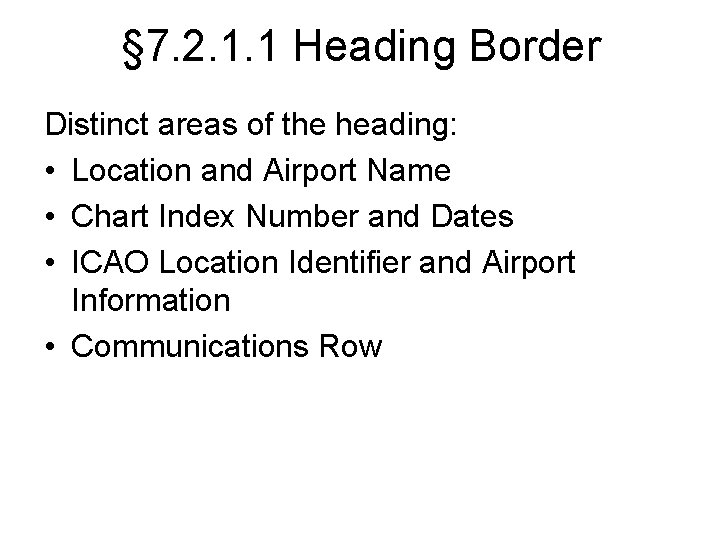 §7.2.1.1 Heading Border

Distinct areas of the heading:

• Location and Airport Name
• Chart Index Number and Dates
• ICAO Location Identifier and Airport Information
• Communications Row